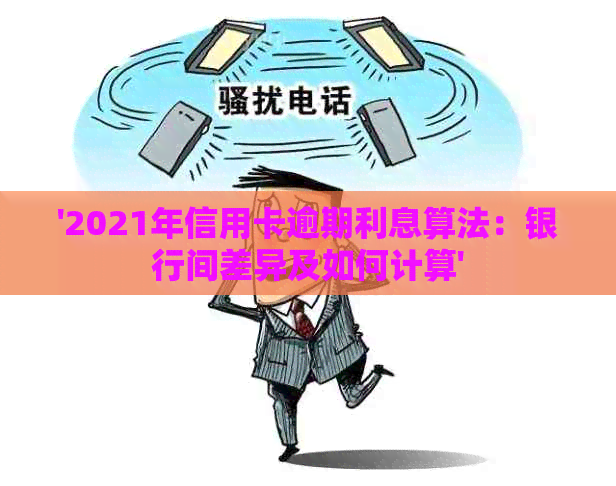 骚扰电话

'2021年信用卡逾期利息算法：银行间差异及如何计算'